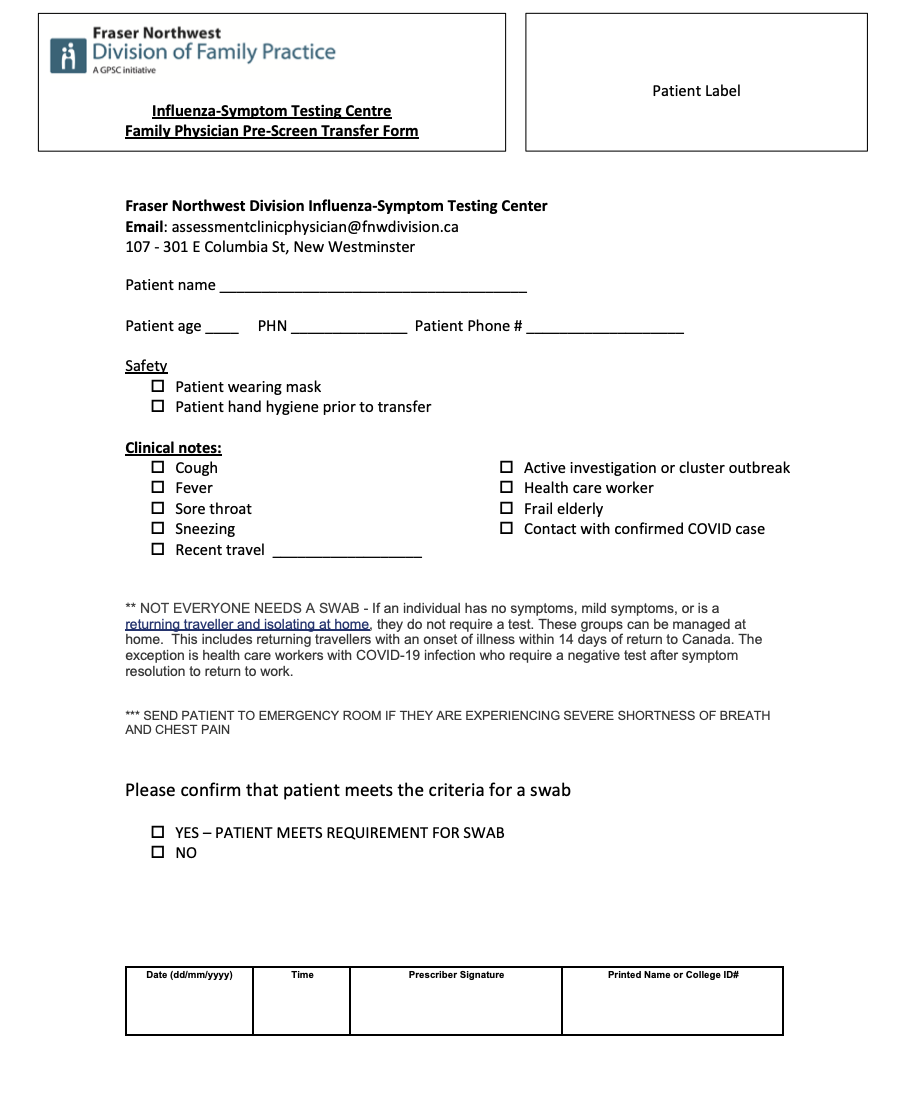 Fraser Northwest
Division of Family Practice
A GPSC initiative

Influenza-Symptom Testing Centre
Family Physician Pre-Screen Transfer Form

Patient Label

Fraser Northwest Division Influenza-Symptom Testing Center
Email: assessmentclinicphysician@fnwdivision.ca
107 - 301 E Columbia St, New Westminster

Patient name ____

Patient age ____ PHN ____ Patient Phone # ____

Safety
☐ Patient wearing mask
☐ Patient hand hygiene prior to transfer

Clinical notes:
☐ Cough
☐ Fever
☐ Sore throat
☐ Sneezing
☐ Recent travel ____

☐ Active investigation or cluster outbreak
☐ Health care worker
☐ Frail elderly
☐ Contact with confirmed COVID case

** NOT EVERYONE NEEDS A SWAB - If an individual has no symptoms, mild symptoms, or is a returning traveller and isolating at home, they do not require a test. These groups can be managed at home. This includes returning travellers with an onset of illness within 14 days of return to Canada. The exception is health care workers with COVID-19 infection who require a negative test after symptom resolution to return to work.

*** SEND PATIENT TO EMERGENCY ROOM IF THEY ARE EXPERIENCING SEVERE SHORTNESS OF BREATH AND CHEST PAIN

Please confirm that patient meets the criteria for a swab

☐ YES – PATIENT MEETS REQUIREMENT FOR SWAB
☐ NO

| Date (dd/mm/yyyy) | Time | Prescriber Signature | Printed Name or College ID# |
|---|---|---|---|
| | | | |